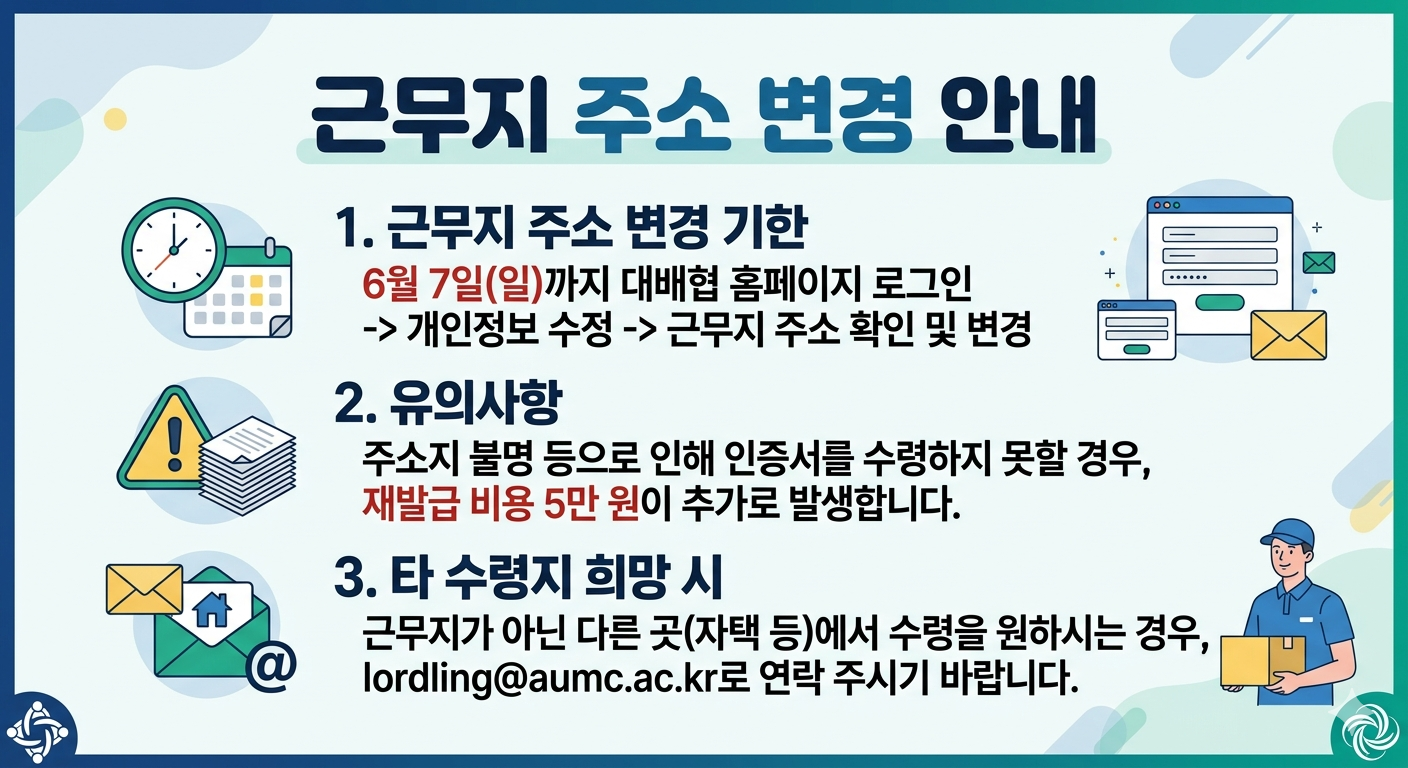 근무지 주소 변경 안내

1. 근무지 주소 변경 기한

6월 7일(일)까지 대배협 홈페이지 로그인
-> 개인정보 수정 -> 근무지 주소 확인 및 변경

2. 유의사항

주소지 불명 등으로 인해 인증서를 수령하지 못할 경우, 재발급 비용 5만 원이 추가로 발생합니다.

3. 타 수령지 희망 시

근무지가 아닌 다른 곳(자택 등)에서 수령을 원하시는 경우, lordling@aumc.ac.kr로 연락 주시기 바랍니다.